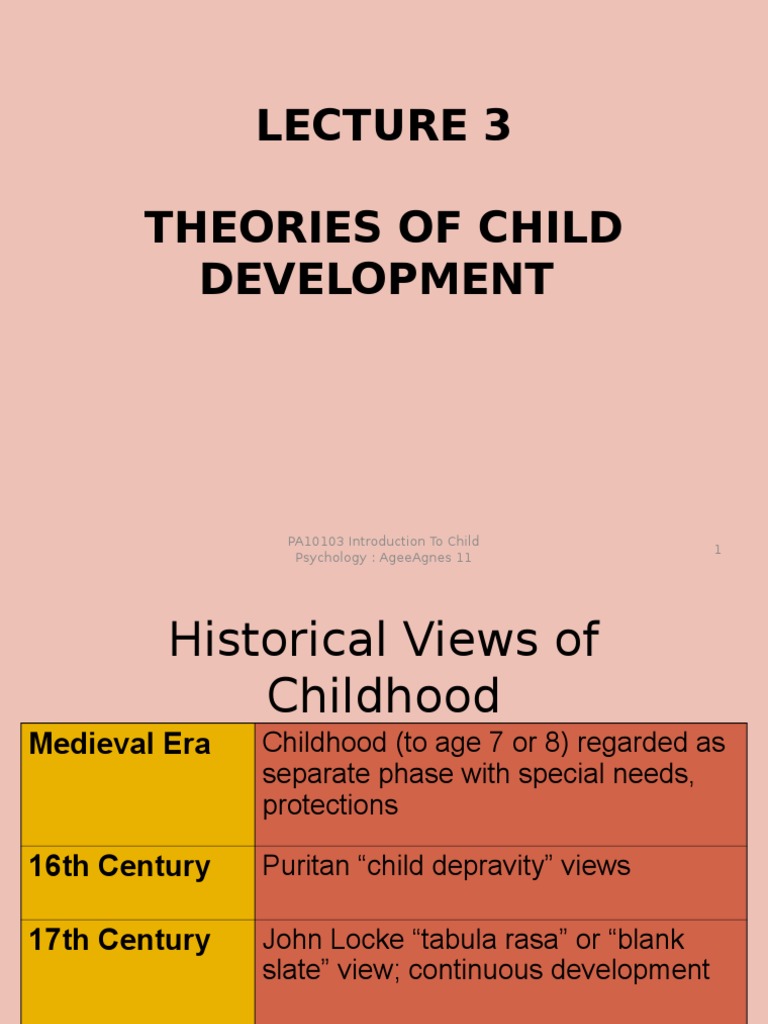 LECTURE 3

THEORIES OF CHILD DEVELOPMENT

PA10103 Introduction To Child Psychology : AgeeAgnes 11

1

Historical Views of Childhood

| Medieval Era | Childhood (to age 7 or 8) regarded as separate phase with special needs, protections |
|---|---|
| 16th Century | Puritan “child depravity” views |
| 17th Century | John Locke “tabula rasa” or “blank slate” view; continuous development |